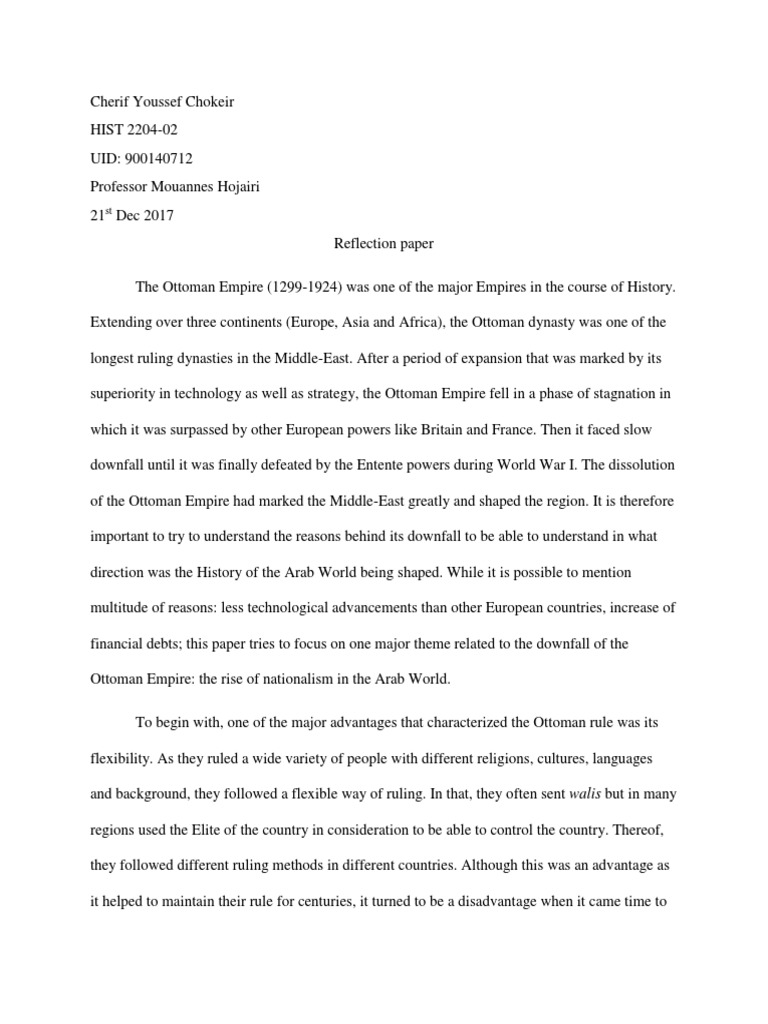 Cherif Youssef Chokeir

HIST 2204-02

UID: 900140712

Professor Mouannes Hojairi

21$^{st}$ Dec 2017

Reflection paper

The Ottoman Empire (1299-1924) was one of the major Empires in the course of History. Extending over three continents (Europe, Asia and Africa), the Ottoman dynasty was one of the longest ruling dynasties in the Middle-East. After a period of expansion that was marked by its superiority in technology as well as strategy, the Ottoman Empire fell in a phase of stagnation in which it was surpassed by other European powers like Britain and France. Then it faced slow downfall until it was finally defeated by the Entente powers during World War I. The dissolution of the Ottoman Empire had marked the Middle-East greatly and shaped the region. It is therefore important to try to understand the reasons behind its downfall to be able to understand in what direction was the History of the Arab World being shaped. While it is possible to mention multitude of reasons: less technological advancements than other European countries, increase of financial debts; this paper tries to focus on one major theme related to the downfall of the Ottoman Empire: the rise of nationalism in the Arab World.

To begin with, one of the major advantages that characterized the Ottoman rule was its flexibility. As they ruled a wide variety of people with different religions, cultures, languages and background, they followed a flexible way of ruling. In that, they often sent walis but in many regions used the Elite of the country in consideration to be able to control the country. Thereof, they followed different ruling methods in different countries. Although this was an advantage as it helped to maintain their rule for centuries, it turned to be a disadvantage when it came time to